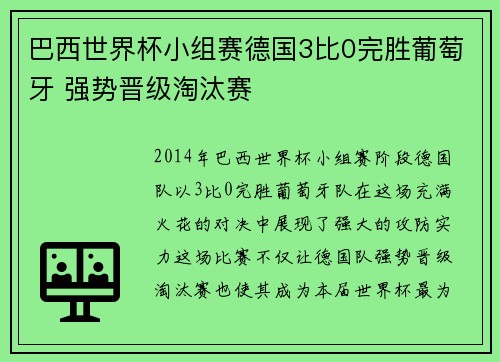 巴西世界杯小组赛德国3比0完胜葡萄牙 强势晋级淘汰赛

2014年巴西世界杯小组赛阶段德国队以3比0完胜葡萄牙队在这场充满火花的对决中展现了强大的攻防实力这场比赛不仅让德国队强势晋级淘汰赛也使其成为本届世界杯最为